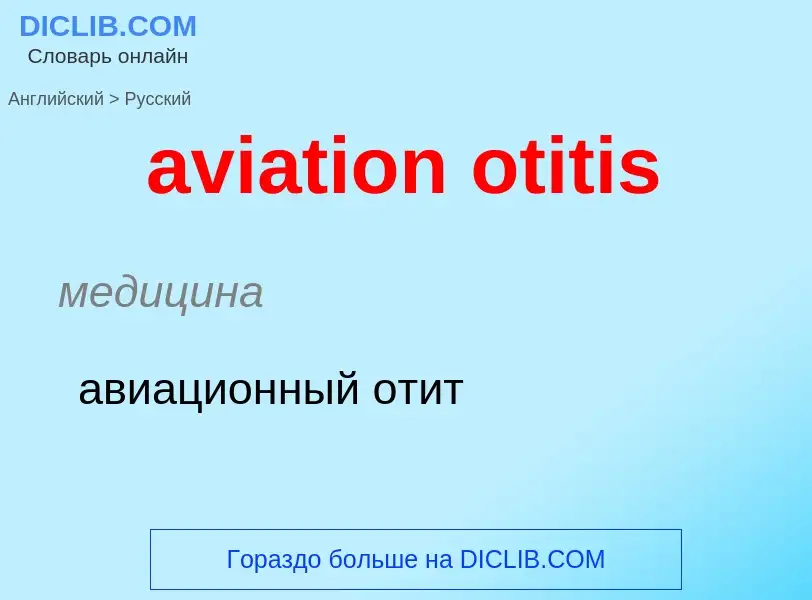 DICLIB.COM
Словарь онлайн

Английский > Русский

aviation otitis

медицина

авиационный отит

Гораздо больше на DICLIB.COM